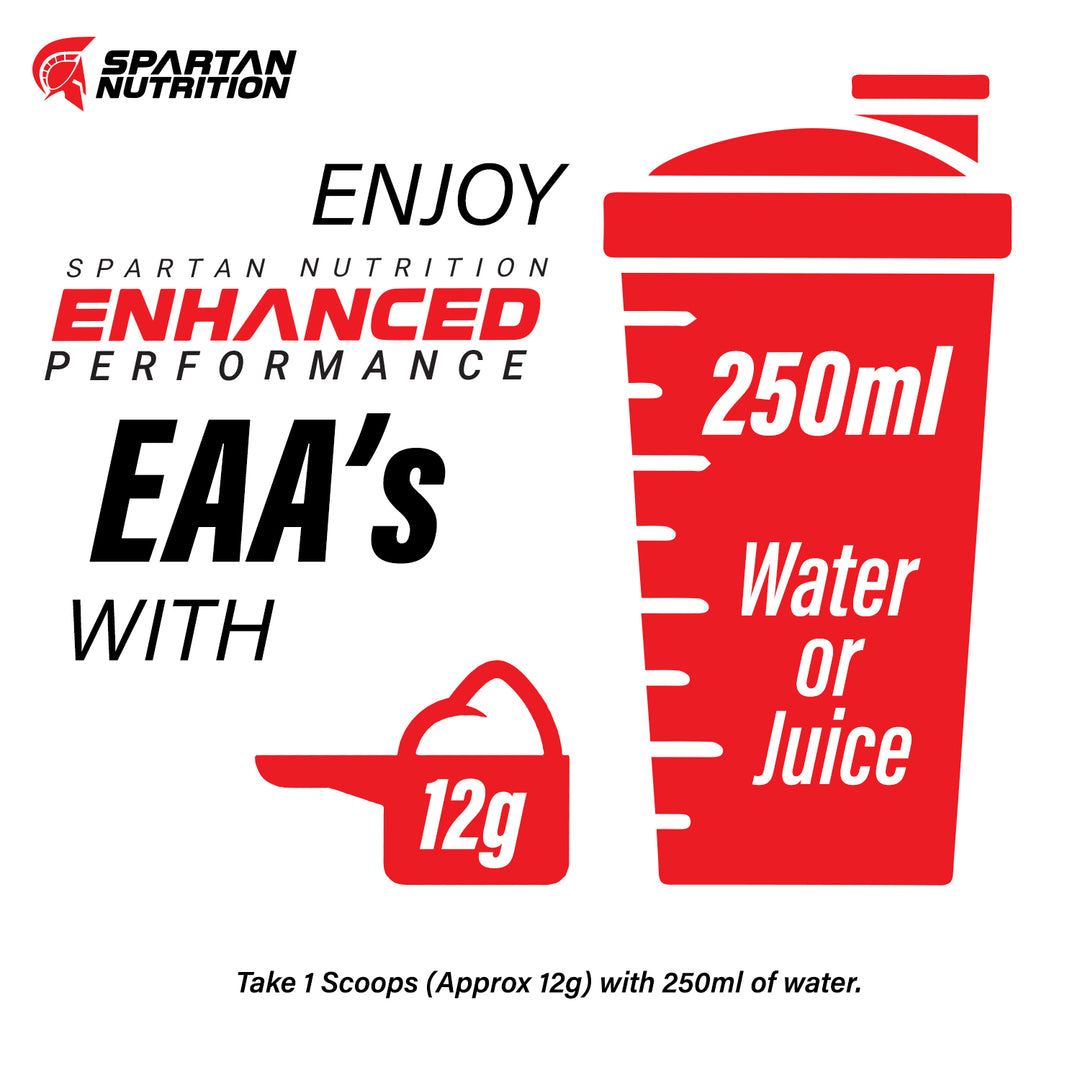 SPARTAN NUTRITION

ENJOY

SPARTAN NUTRITION
ENHANCED
PERFORMANCE

EAA's

WITH

12g

250ml

Water or Juice

Take 1 Scoops (Approx 12g) with 250ml of water.